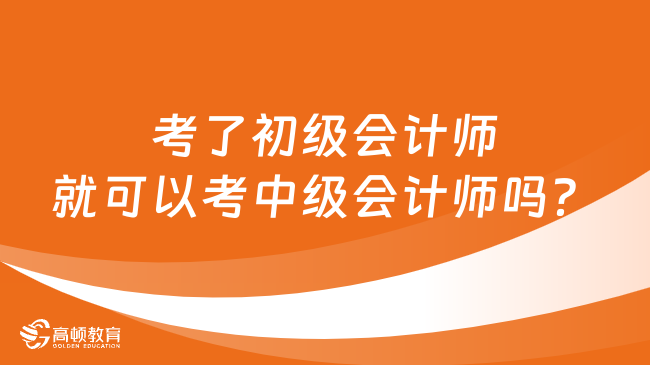 考了初级会计师
就可以考中级会计师吗？

高顿教育
GOLDEN EDUCATION